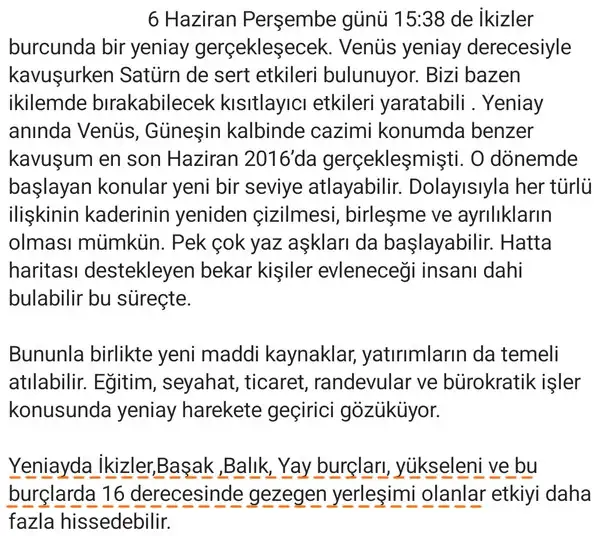 6 Haziran Perşembe günü 15:38 de İkizler burcunda bir yeniay gerçekleşecek. Venüs yeniay derecesiyle kavuşurken Satürn de sert etkileri bulunuyor. Bizi bazen ikilemde bırakabilecek kısıtlayıcı etkileri yaratabili . Yeniay anında Venüs, Güneşin kalbinde cazimi konumda benzer kavuşum en son Haziran 2016'da gerçekleşmişti. O dönemde başlayan konular yeni bir seviye atlayabilir. Dolayısıyla her türlü ilişkinin kaderinin yeniden çizilmesi, birleşme ve ayrılıkların olması mümkün. Pek çok yaz aşkları da başlayabilir. Hatta haritası destekleyen bekar kişiler evleneceği insanı dahi bulabilir bu süreçte.

Bununla birlikte yeni maddi kaynaklar, yatırımların da temeli atılabilir. Eğitim, seyahat, ticaret, randevular ve bürokratik işler konusunda yeniay harekete geçirici gözüküyor.

Yeniayda İkizler,Başak ,Balık, Yay burçları, yükseleni ve bu burçlarda 16 derecesinde gezegen yerleşimi olanlar etkiyi daha fazla hissedebilir.